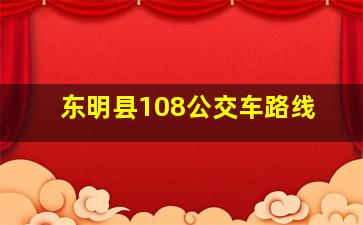 东明县108公交车路线